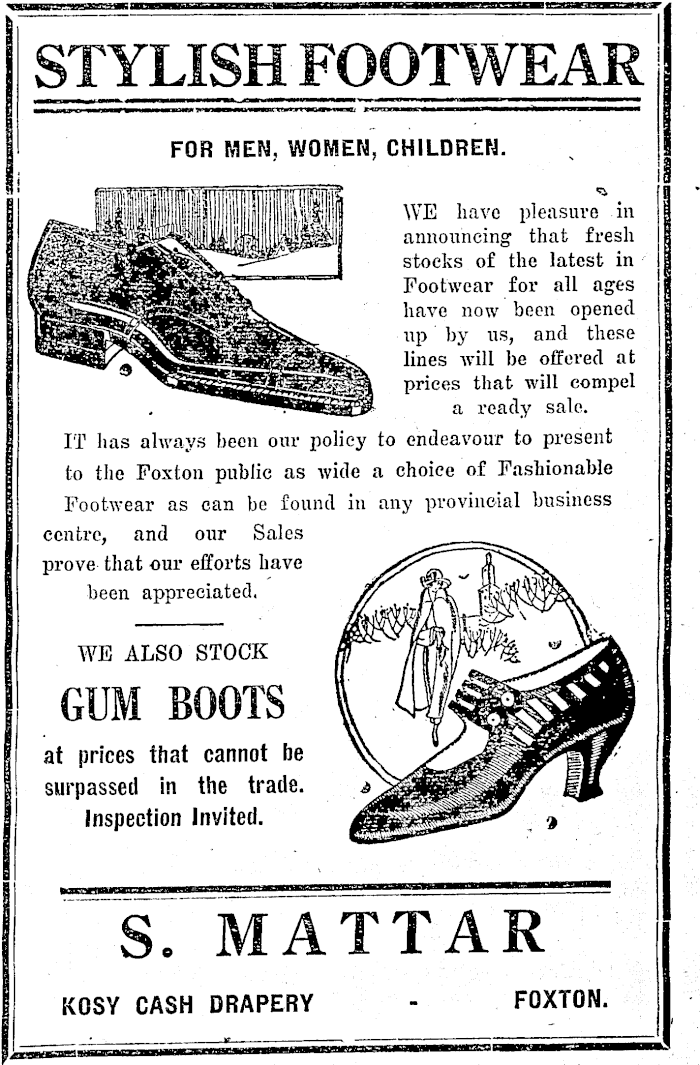 STYLISH FOOTWEAR

FOR MEN, WOMEN, CHILDREN.

WE have pleasure in announcing that fresh stocks of the latest in Footwear for all ages have now been opened up by us, and these lines will be offered at prices that will compel a ready sale.

IT has always been our policy to endeavour to present to the Foxton public as wide a choice of Fashionable Footwear as can be found in any provincial business centre, and our Sales prove that our efforts have been appreciated.

WE ALSO STOCK

GUM BOOTS

at prices that cannot be surpassed in the trade. Inspection Invited.

S. MATTAR

KOSY CASH DRAPERY - FOXTON.